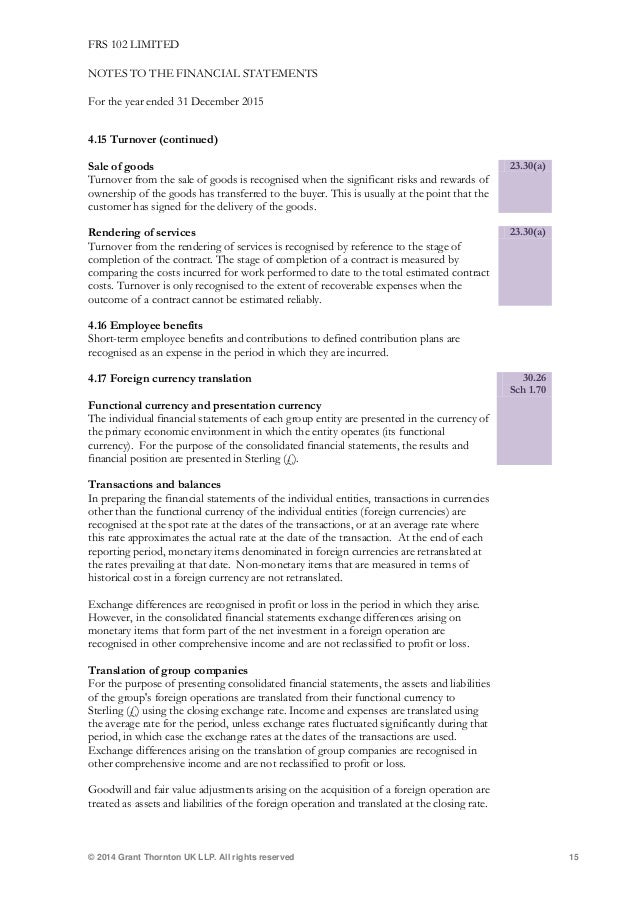 FRS 102 LIMITED

NOTES TO THE FINANCIAL STATEMENTS

For the year ended 31 December 2015

4.15 Turnover (continued)

Sale of goods
Turnover from the sale of goods is recognised when the significant risks and rewards of ownership of the goods has transferred to the buyer. This is usually at the point that the customer has signed for the delivery of the goods.

23.30(a)

Rendering of services
Turnover from the rendering of services is recognised by reference to the stage of completion of the contract. The stage of completion of a contract is measured by comparing the costs incurred for work performed to date to the total estimated contract costs. Turnover is only recognised to the extent of recoverable expenses when the outcome of a contract cannot be estimated reliably.

23.30(a)

4.16 Employee benefits
Short-term employee benefits and contributions to defined contribution plans are recognised as an expense in the period in which they are incurred.

4.17 Foreign currency translation

30.26
Sch 1.70

Functional currency and presentation currency
The individual financial statements of each group entity are presented in the currency of the primary economic environment in which the entity operates (its functional currency). For the purpose of the consolidated financial statements, the results and financial position are presented in Sterling (£).

Transactions and balances
In preparing the financial statements of the individual entities, transactions in currencies other than the functional currency of the individual entities (foreign currencies) are recognised at the spot rate at the dates of the transactions, or at an average rate where this rate approximates the actual rate at the date of the transaction. At the end of each reporting period, monetary items denominated in foreign currencies are retranslated at the rates prevailing at that date. Non-monetary items that are measured in terms of historical cost in a foreign currency are not retranslated.

Exchange differences are recognised in profit or loss in the period in which they arise. However, in the consolidated financial statements exchange differences arising on monetary items that form part of the net investment in a foreign operation are recognised in other comprehensive income and are not reclassified to profit or loss.

Translation of group companies
For the purpose of presenting consolidated financial statements, the assets and liabilities of the group's foreign operations are translated from their functional currency to Sterling (£) using the closing exchange rate. Income and expenses are translated using the average rate for the period, unless exchange rates fluctuated significantly during that period, in which case the exchange rates at the dates of the transactions are used. Exchange differences arising on the translation of group companies are recognised in other comprehensive income and are not reclassified to profit or loss.

Goodwill and fair value adjustments arising on the acquisition of a foreign operation are treated as assets and liabilities of the foreign operation and translated at the closing rate.

© 2014 Grant Thornton UK LLP. All rights reserved

15